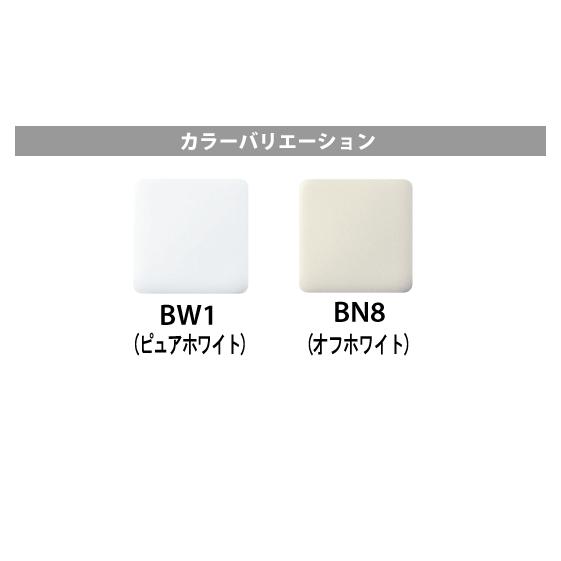 カラーバリエーション

BW1
(ピュアホワイト)

BN8
(オフホワイト)